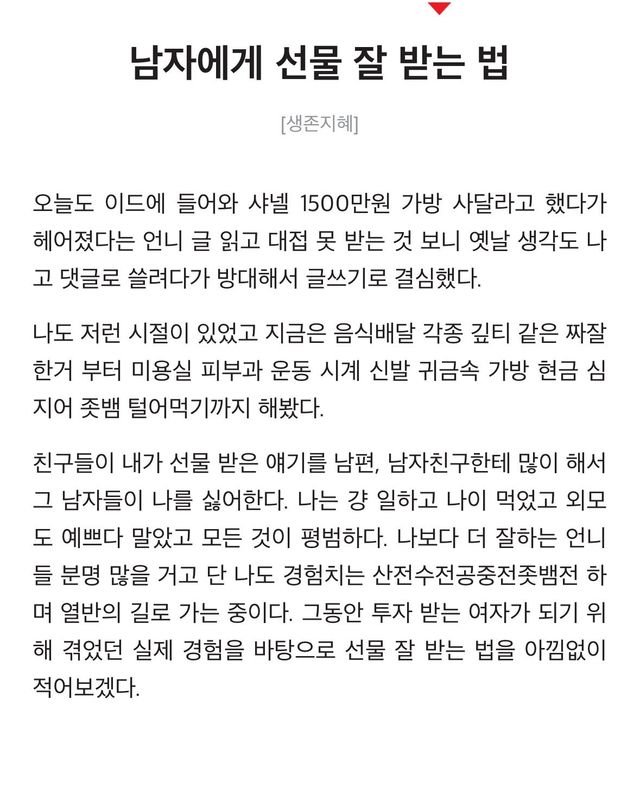 남자에게 선물 잘 받는 법

[생존지혜]

오늘도 이드에 들어와 샤넬 1500만원 가방 사달라고 했다가 헤어졌다는 언니 글 읽고 대접 못 받는 것 보니 옛날 생각도 나고 댓글로 쓸려다가 방대해서 글쓰기로 결심했다.

나도 저런 시절이 있었고 지금은 음식배달 각종 깊티 같은 짜잘한거 부터 미용실 피부과 운동 시계 신발 귀금속 가방 현금 심지어 좃뱀 털어먹기까지 해봤다.

친구들이 내가 선물 받은 얘기를 남편, 남자친구한테 많이 해서 그 남자들이 나를 싫어한다. 나는 걍 일하고 나이 먹었고 외모도 예쁘다 말았고 모든 것이 평범하다. 나보다 더 잘하는 언니들 분명 많을 거고 단 나도 경험치는 산전수전공중전좃뱀전 하며 열반의 길로 가는 중이다. 그동안 투자 받는 여자가 되기 위해 겪었던 실제 경험을 바탕으로 선물 잘 받는 법을 아낌없이 적어보겠다.